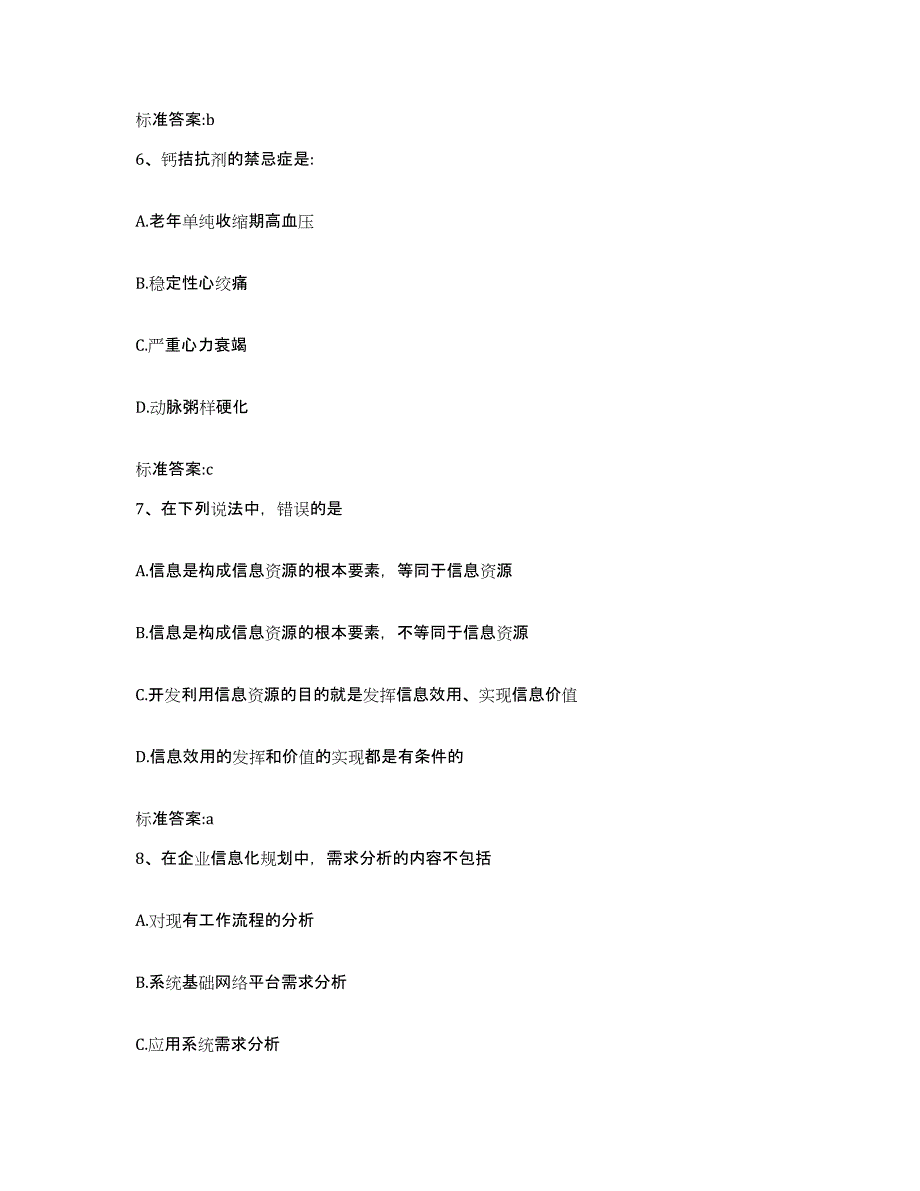 标准答案:b

6、钙拮抗剂的禁忌症是:

A.老年单纯收缩期高血压

B.稳定性心绞痛

C.严重心力衰竭

D.动脉粥样硬化

标准答案:c

7、在下列说法中，错误的是

A.信息是构成信息资源的根本要素，等同于信息资源

B.信息是构成信息资源的根本要素，不等同于信息资源

C.开发利用信息资源的目的就是发挥信息效用、实现信息价值

D.信息效用的发挥和价值的实现都是有条件的

标准答案:a

8、在企业信息化规划中，需求分析的内容不包括

A.对现有工作流程的分析

B.系统基础网络平台需求分析

C.应用系统需求分析